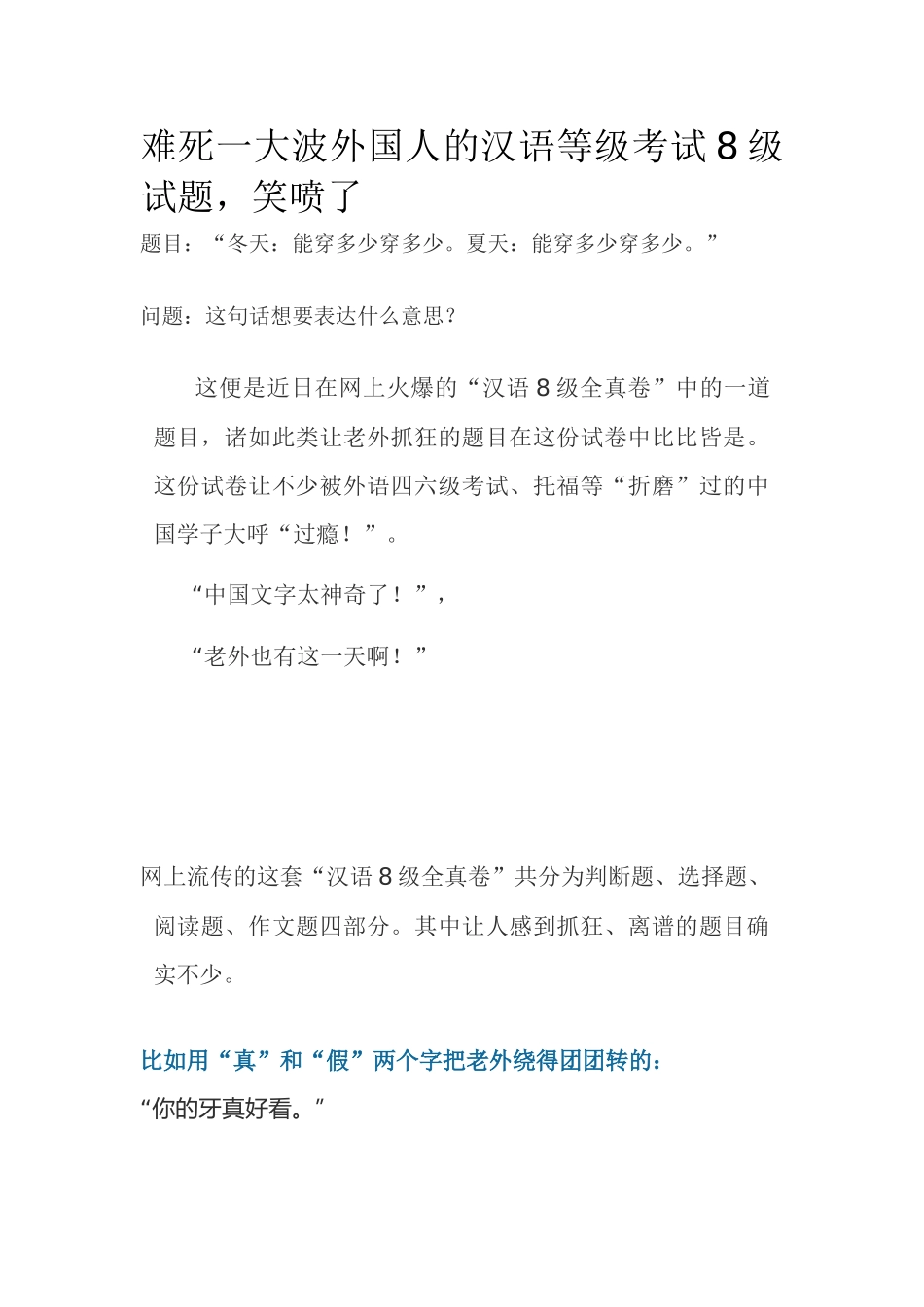 难死一大波外国人的汉语等级考试 8 级试题，笑喷了

题目：“冬天：能穿多少穿多少。夏天：能穿多少穿多少。”

问题：这句话想要表达什么意思？

这便是近日在网上火爆的“汉语 8 级全真卷”中的一道题目，诸如此类让老外抓狂的题目在这份试卷中比比皆是。这份试卷让不少被外语四六级考试、托福等“折磨”过的中国学子大呼“过瘾！”。

“中国文字太神奇了！”，

“老外也有这一天啊！”

网上流传的这套“汉语 8 级全真卷”共分为判断题、选择题、阅读题、作文题四部分。其中让人感到抓狂、离谱的题目确实不少。

比如用“真”和“假”两个字把老外绕得团团转的：

“你的牙真好看。”